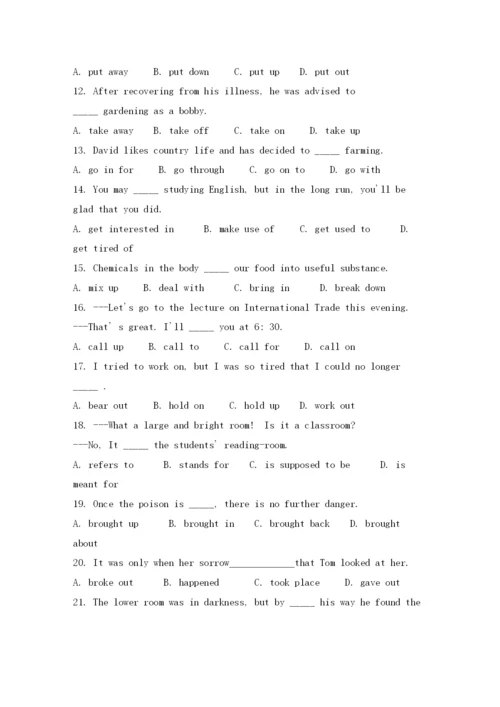 A. put away B. put down C. put up D. put out

12. After recovering from his illness, he was advised to _____ gardening as a bobby.

A. take away B. take off C. take on D. take up

13. David likes country life and has decided to _____ farming.

A. go in for B. go through C. go on to D. go with

14. You may _____ studying English, but in the long run, you'll be glad that you did.

A. get interested in B. make use of C. get used to D. get tired of

15. Chemicals in the body _____ our food into useful substance.

A. mix up B. deal with C. bring in D. break down

16. ---Let's go to the lecture on International Trade this evening.

---That' s great. I'll _____ you at 6: 30.

A. call up B. call to C. call for D. call on

17. I tried to work on, but I was so tired that I could no longer _____ .

A. bear out B. hold on C. hold up D. work out

18. ---What a large and bright room! Is it a classroom?

---No, It _____ the students' reading-room.

A. refers to B. stands for C. is supposed to be D. is meant for

19. Once the poison is _____, there is no further danger.

A. brought up B. brought in C. brought back D. brought about

20. It was only when her sorrow_____________that Tom looked at her.

A. broke out B. happened C. took place D. gave out

21. The lower room was in darkness, but by _____ his way he found the